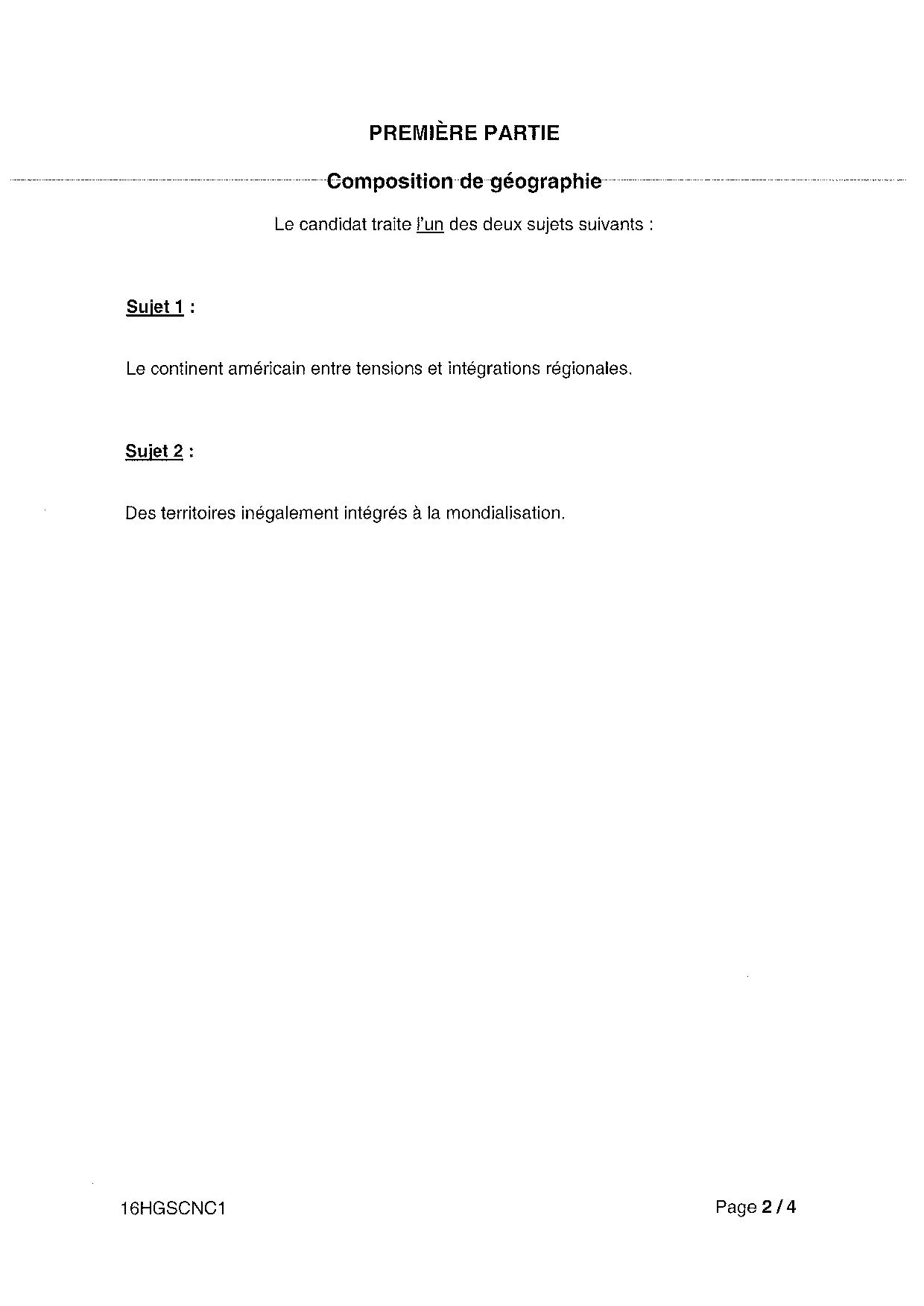 PREMIÈRE PARTIE

Composition de géographie

Le candidat traite l'un des deux sujets suivants :

Sujet 1 :

Le continent américain entre tensions et intégrations régionales.

Sujet 2 :

Des territoires inégalement intégrés à la mondialisation.

16HGSCNC1

Page 2 / 4